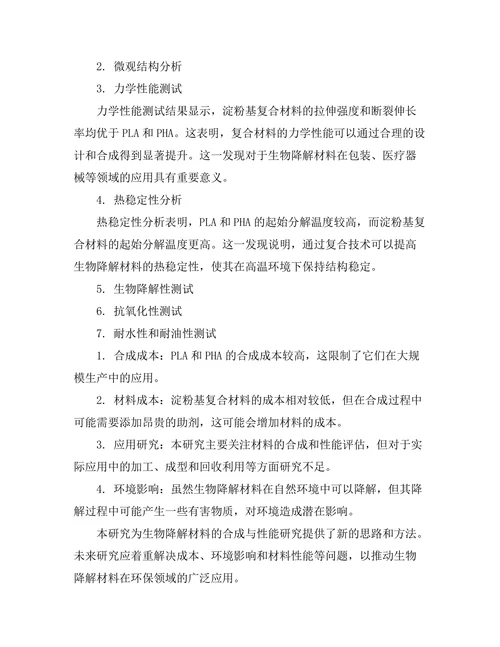 2. 微观结构分析

3. 力学性能测试

力学性能测试结果显示，淀粉基复合材料的拉伸强度和断裂伸长率均优于 PLA 和 PHA。这表明，复合材料的力学性能可以通过合理的设计和合成得到显著提升。这一发现对于生物降解材料在包装、医疗器械等领域的应用具有重要意义。

4. 热稳定性分析

热稳定性分析表明，PLA 和 PHA 的起始分解温度较高，而淀粉基复合材料的起始分解温度更高。这一发现说明，通过复合技术可以提高生物降解材料的热稳定性，使其在高温环境下保持结构稳定。

5. 生物降解性测试

6. 抗氧化性测试

7. 耐水性和耐油性测试

1. 合成成本：PLA 和 PHA 的合成成本较高，这限制了它们在大规模生产中的应用。

2. 材料成本：淀粉基复合材料的成本相对较低，但在合成过程中可能需要添加昂贵的助剂，这可能会增加材料的成本。

3. 应用研究：本研究主要关注材料的合成和性能评估，但对于实际应用中的加工、成型和回收利用等方面研究不足。

4. 环境影响：虽然生物降解材料在自然环境中可以降解，但其降解过程中可能产生一些有害物质，对环境造成潜在影响。

本研究为生物降解材料的合成与性能研究提供了新的思路和方法。未来研究应着重解决成本、环境影响和材料性能等问题，以推动生物降解材料在环保领域的广泛应用。